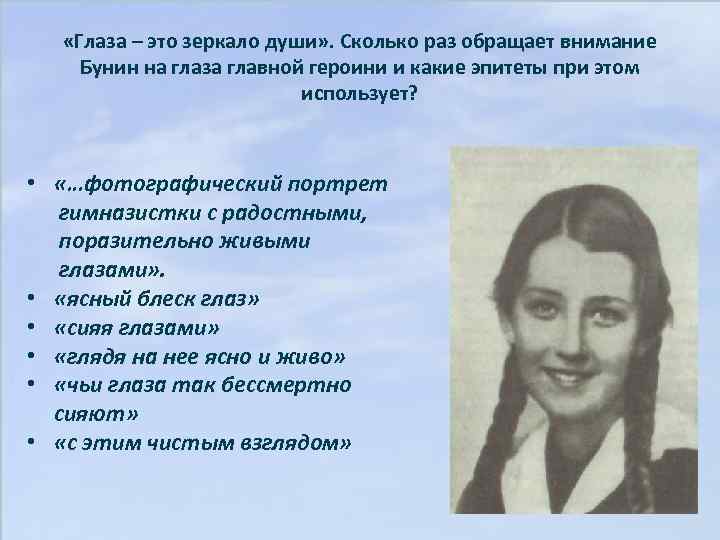 «Глаза – это зеркало души». Сколько раз обращает внимание Бунин на глаза главной героини и какие эпитеты при этом использует?

• «…фотографический портрет гимназистки с радостными, поразительно живыми глазами».
• «ясный блеск глаз»
• «сияя глазами»
• «глядя на нее ясно и живо»
• «чьи глаза так бессмертно сияют»
• «с этим чистым взглядом»